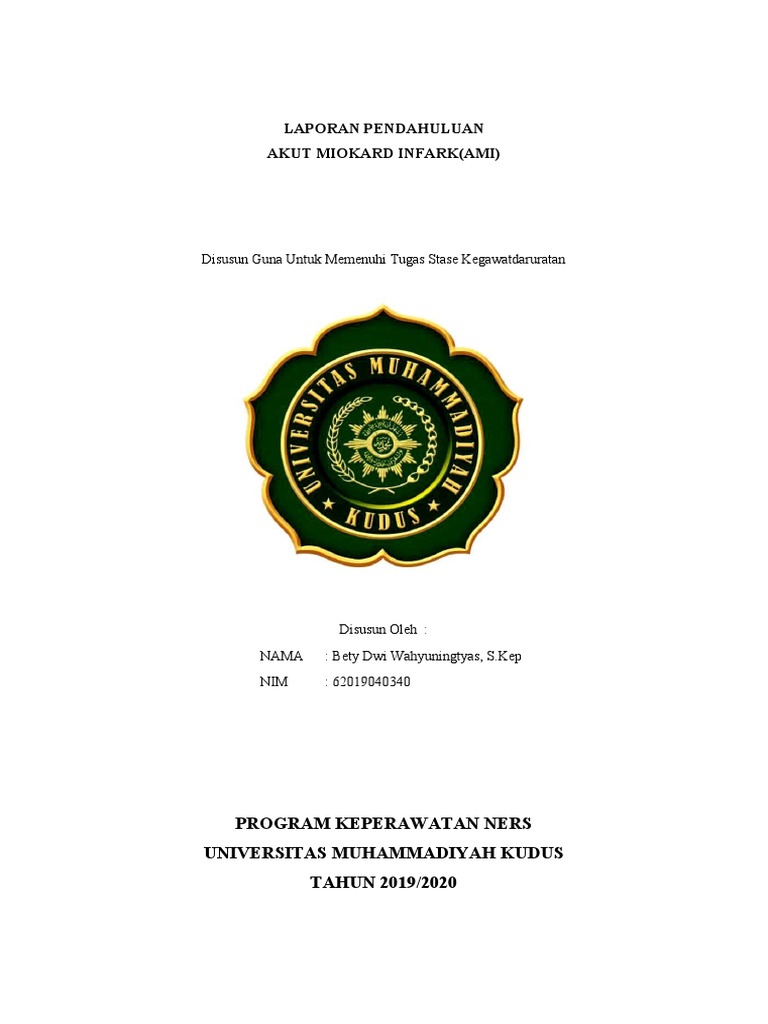 LAPORAN PENDAHULUAN
AKUT MIOKARD INFARK(AMI)

Disusun Guna Untuk Memenuhi Tugas Stase Kegawatdaruratan

UNIVERSITAS MUHAMMADIYAH
KUDUS

Disusun Oleh :
NAMA : Bety Dwi Wahyuningtyas, S.Kep
NIM : 62019040340

PROGRAM KEPERAWATAN NERS
UNIVERSITAS MUHAMMADIYAH KUDUS
TAHUN 2019/2020